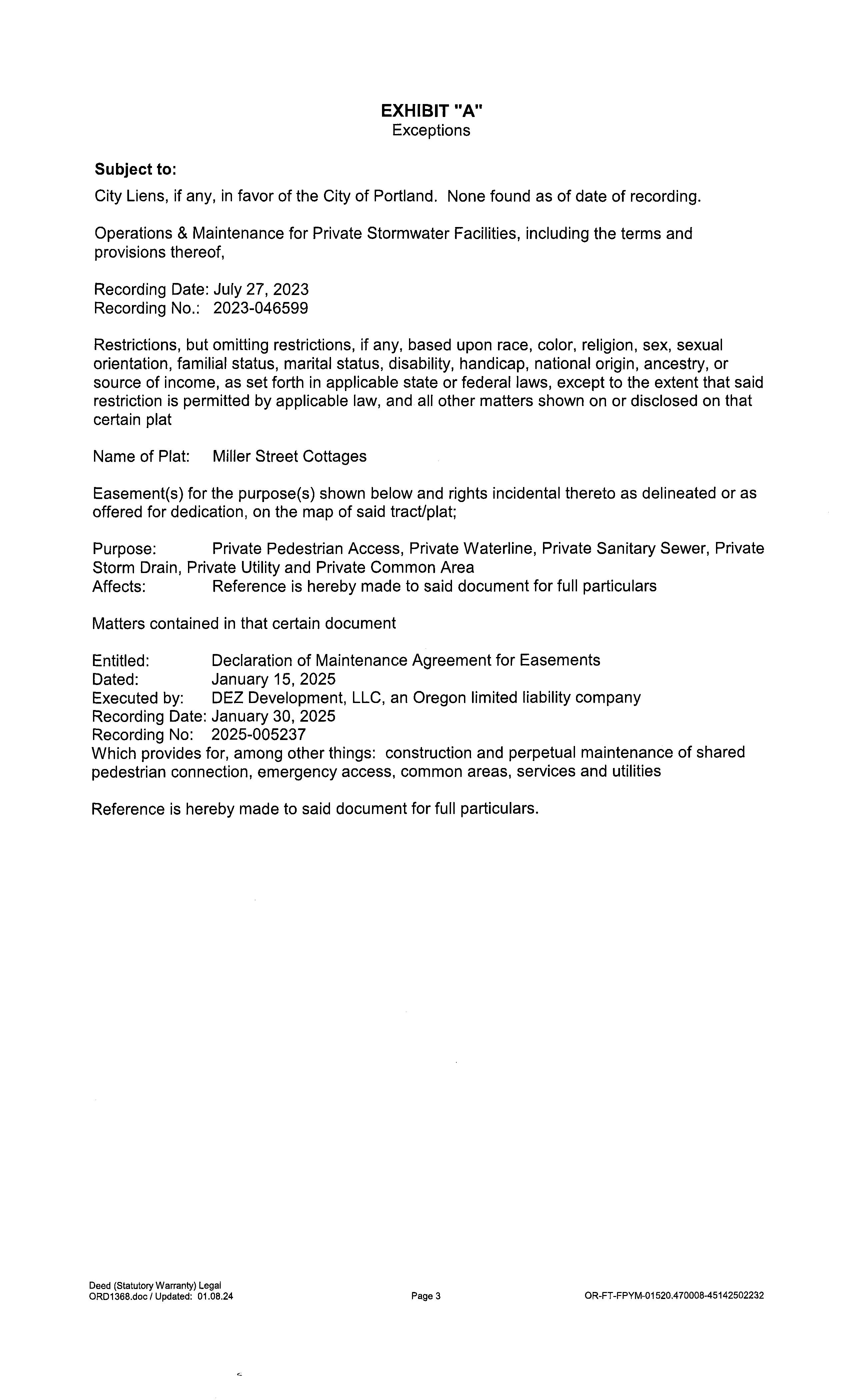 EXHIBIT "A"
Exceptions

Subject to:

City Liens, if any, in favor of the City of Portland. None found as of date of recording.

Operations & Maintenance for Private Stormwater Facilities, including the terms and provisions thereof,

Recording Date: July 27, 2023
Recording No.: 2023-046599

Restrictions, but omitting restrictions, if any, based upon race, color, religion, sex, sexual orientation, familial status, marital status, disability, handicap, national origin, ancestry, or source of income, as set forth in applicable state or federal laws, except to the extent that said restriction is permitted by applicable law, and all other matters shown on or disclosed on that certain plat

Name of Plat: Miller Street Cottages

Easement(s) for the purpose(s) shown below and rights incidental thereto as delineated or as offered for dedication, on the map of said tract/plat;

Purpose: Private Pedestrian Access, Private Waterline, Private Sanitary Sewer, Private Storm Drain, Private Utility and Private Common Area
Affects: Reference is hereby made to said document for full particulars

Matters contained in that certain document

Entitled: Declaration of Maintenance Agreement for Easements
Dated: January 15, 2025
Executed by: DEZ Development, LLC, an Oregon limited liability company
Recording Date: January 30, 2025
Recording No: 2025-005237
Which provides for, among other things: construction and perpetual maintenance of shared pedestrian connection, emergency access, common areas, services and utilities

Reference is hereby made to said document for full particulars.

Deed (Statutory Warranty) Legal
ORD1368.doc / Updated: 01.08.24

Page 3

OR-FT-FPYM-01520.470008-45142502232